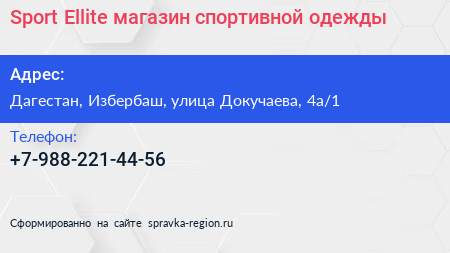 Sport Ellite магазин спортивной одежды

Адрес:

Дагестан, Избербаш, улица Докучаева, 4а/1

Телефон:

+7-988-221-44-56

Сформированно на сайте spravka-region.ru